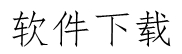 软件下载